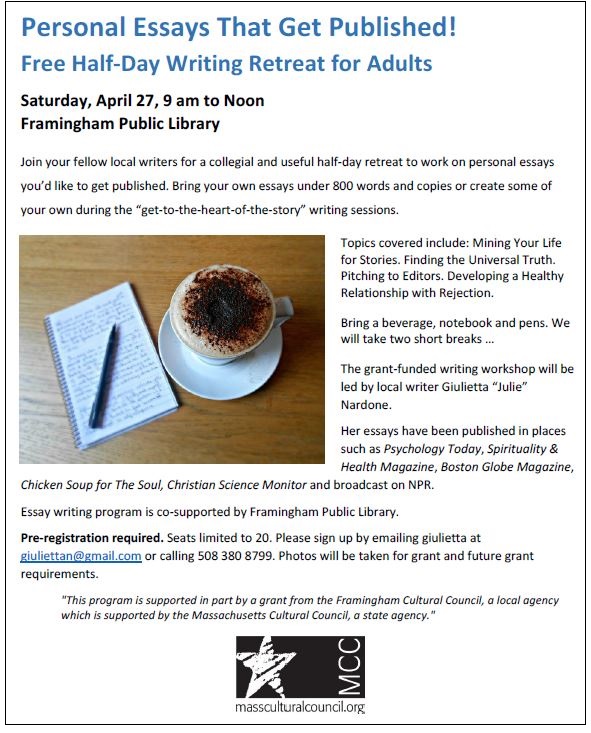 Personal Essays That Get Published!

Free Half-Day Writing Retreat for Adults

Saturday, April 27, 9 am to Noon
Framingham Public Library

Join your fellow local writers for a collegial and useful half-day retreat to work on personal essays you'd like to get published. Bring your own essays under 800 words and copies or create some of your own during the "get-to-the-heart-of-the-story" writing sessions.

Topics covered include: Mining Your Life for Stories. Finding the Universal Truth. Pitching to Editors. Developing a Healthy Relationship with Rejection.

Bring a beverage, notebook and pens. We will take two short breaks ...

The grant-funded writing workshop will be led by local writer Giulietta "Julie" Nardone.

Her essays have been published in places such as Psychology Today, Spirituality & Health Magazine, Boston Globe Magazine, Chicken Soup for The Soul, Christian Science Monitor and broadcast on NPR.

Essay writing program is co-supported by Framingham Public Library.

Pre-registration required. Seats limited to 20. Please sign up by emailing giulietta at giuliettan@gmail.com or calling 508 380 8799. Photos will be taken for grant and future grant requirements.

"This program is supported in part by a grant from the Framingham Cultural Council, a local agency which is supported by the Massachusetts Cultural Council, a state agency."

MCC
massculturalcouncil.org